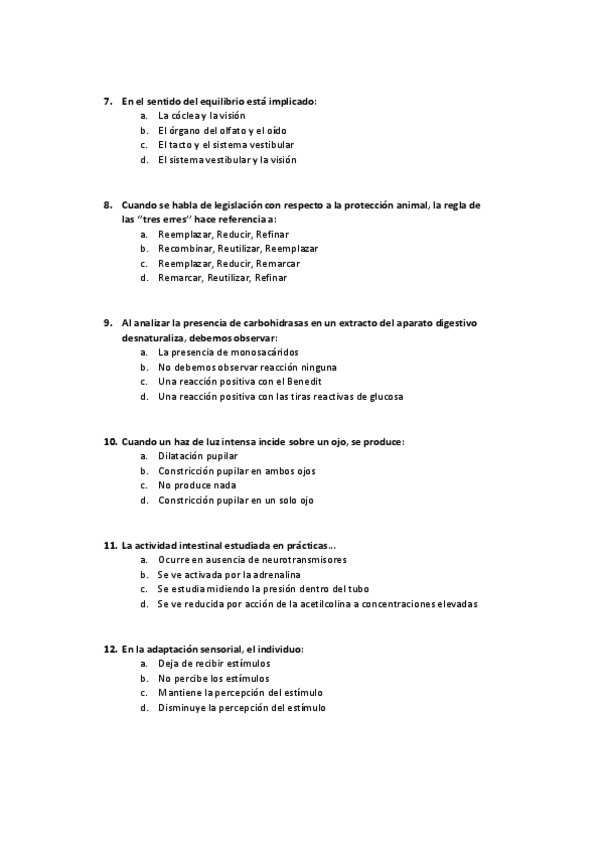 7. En el sentido del equilibrio está implicado:
a. La cóclea y la visión
b. El órgano del olfato y el oído
c. El tacto y el sistema vestibular
d. El sistema vestibular y la visión

8. Cuando se habla de legislación con respecto a la protección animal, la regla de las "tres erres" hace referencia a:
a. Reemplazar, Reducir, Refinar
b. Recombinar, Reutilizar, Reemplazar
c. Reemplazar, Reducir, Remarcar
d. Remarcar, Reutilizar, Refinar

9. Al analizar la presencia de carbohidrasas en un extracto del aparato digestivo desnaturaliza, debemos observar:
a. La presencia de monosacáridos
b. No debemos observar reacción ninguna
c. Una reacción positiva con el Benedit
d. Una reacción positiva con las tiras reactivas de glucosa

10. Cuando un haz de luz intensa incide sobre un ojo, se produce:
a. Dilatación pupilar
b. Constricción pupilar en ambos ojos
c. No produce nada
d. Constricción pupilar en un solo ojo

11. La actividad intestinal estudiada en prácticas...
a. Ocurre en ausencia de neurotransmisores
b. Se ve activada por la adrenalina
c. Se estudia midiendo la presión dentro del tubo
d. Se ve reducida por acción de la acetilcolina a concentraciones elevadas

12. En la adaptación sensorial, el individuo:
a. Deja de recibir estímulos
b. No percibe los estímulos
c. Mantiene la percepción del estímulo
d. Disminuye la percepción del estímulo